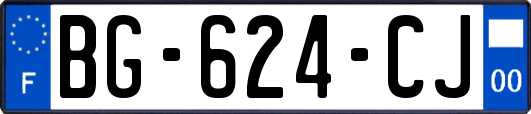 F
BG-624-CJ
00